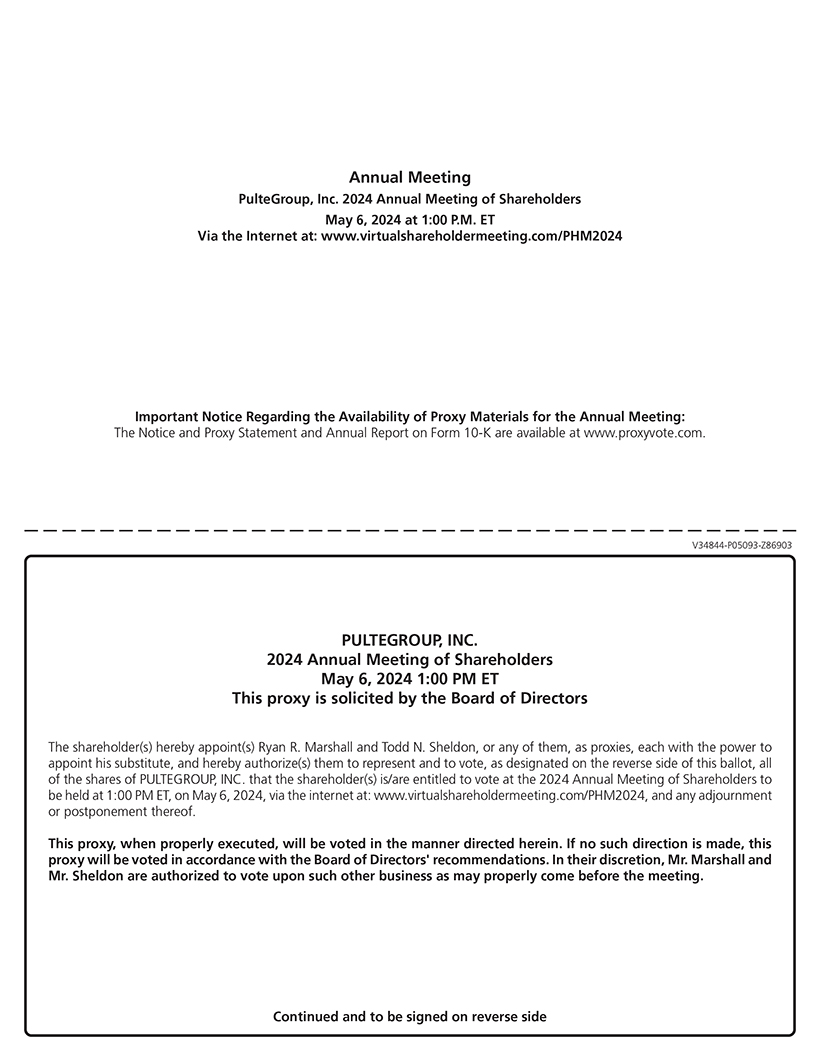 Annual Meeting
PulteGroup, Inc. 2024 Annual Meeting of Shareholders
May 6, 2024 at 1:00 P.M. ET
Via the Internet at: www.virtualshareholdermeeting.com/PHM2024

Important Notice Regarding the Availability of Proxy Materials for the Annual Meeting:
The Notice and Proxy Statement and Annual Report on Form 10-K are available at www.proxyvote.com.

V34844-P05093-Z86903

PULTEGROUP, INC.
2024 Annual Meeting of Shareholders
May 6, 2024 1:00 PM ET
This proxy is solicited by the Board of Directors

The shareholder(s) hereby appoint(s) Ryan R. Marshall and Todd N. Sheldon, or any of them, as proxies, each with the power to appoint his substitute, and hereby authorize(s) them to represent and to vote, as designated on the reverse side of this ballot, all of the shares of PULTEGROUP, INC. that the shareholder(s) is/are entitled to vote at the 2024 Annual Meeting of Shareholders to be held at 1:00 PM ET, on May 6, 2024, via the internet at: www.virtualshareholdermeeting.com/PHM2024, and any adjournment or postponement thereof.

This proxy, when properly executed, will be voted in the manner directed herein. If no such direction is made, this proxy will be voted in accordance with the Board of Directors' recommendations. In their discretion, Mr. Marshall and Mr. Sheldon are authorized to vote upon such other business as may properly come before the meeting.

Continued and to be signed on reverse side